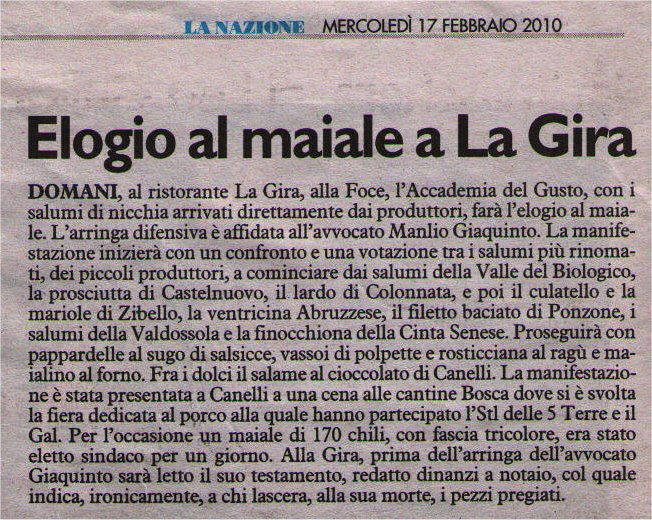 LA NAZIONE MERCOLEDÌ 17 FEBBRAIO 2010

Elogio al maiale a La Gira

DOMANI, al ristorante La Gira, alla Foce, l'Accademia del Gusto, con i salumi di nicchia arrivati direttamente dai produttori, farà l'elogio al maiale. L'arringa difensiva è affidata all'avvocato Manlio Giaquinto. La manifestazione inizierà con un confronto e una votazione tra i salumi più rinomati, dei piccoli produttori, a cominciare dai salumi della Valle del Biologico, la prosciutta di Castelnuovo, il lardo di Colonnata, e poi il culatello e la mariole di Zibello, la ventricina Abruzzese, il filetto baciato di Ponzone, i salumi della Valdossola e la finocchiona della Cinta Senese. Proseguirà con pappardelle al sugo di salsicce, vassoi di polpette e rosticciana al ragù e maialino al forno. Fra i dolci il salame al cioccolato di Canelli. La manifestazione è stata presentata a Canelli a una cena alle cantine Bosca dove si è svolta la fiera dedicata al porco alla quale hanno partecipato l'Stl delle 5 Terre e il Gal. Per l'occasione un maiale di 170 chili, con fascia tricolore, era stato eletto sindaco per un giorno. Alla Gira, prima dell'arringa dell'avvocato Giaquinto sarà letto il suo testamento, redatto dinanzi a notaio, col quale indica, ironicamente, a chi lascera, alla sua morte, i pezzi pregiati.